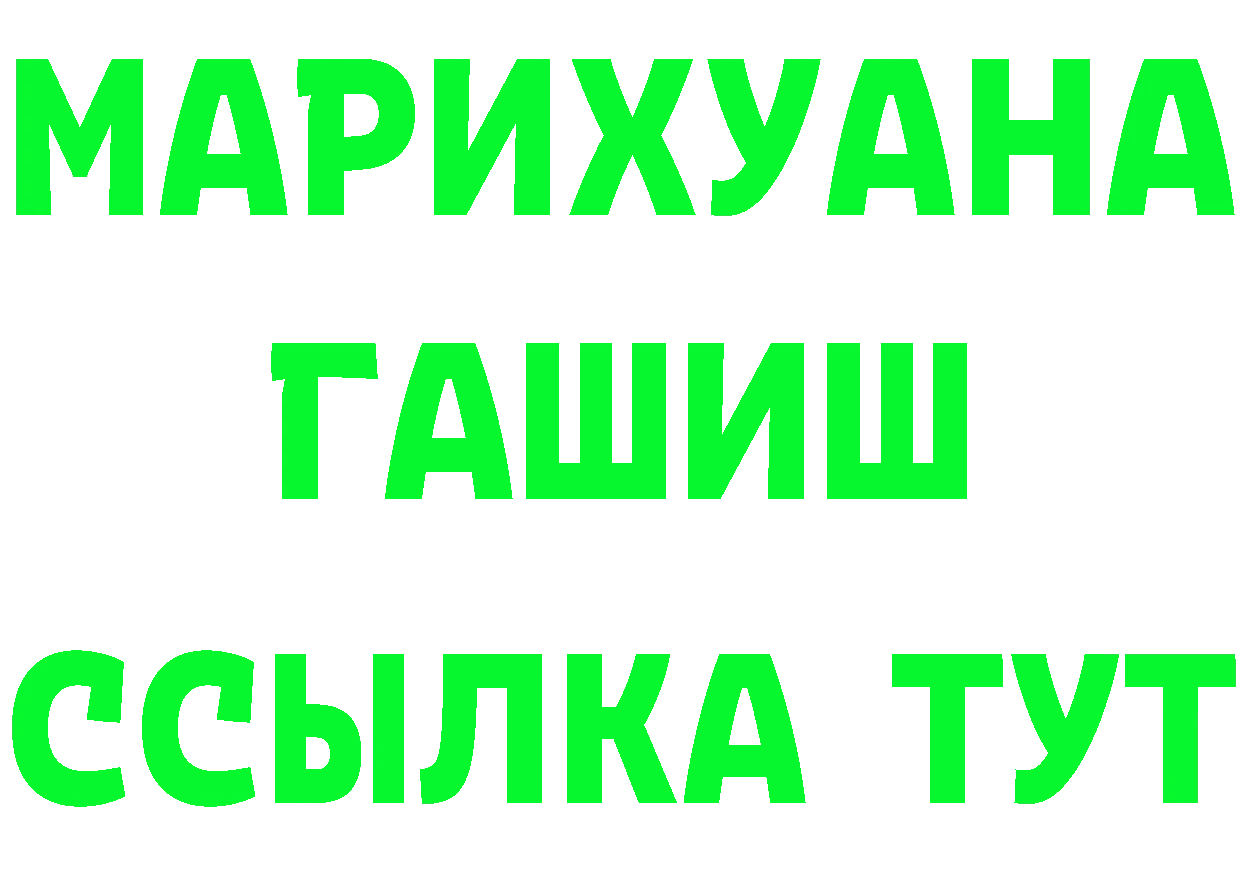 МАРИХУАНА
ГАШИШ
ССЫЛКА ТУТ